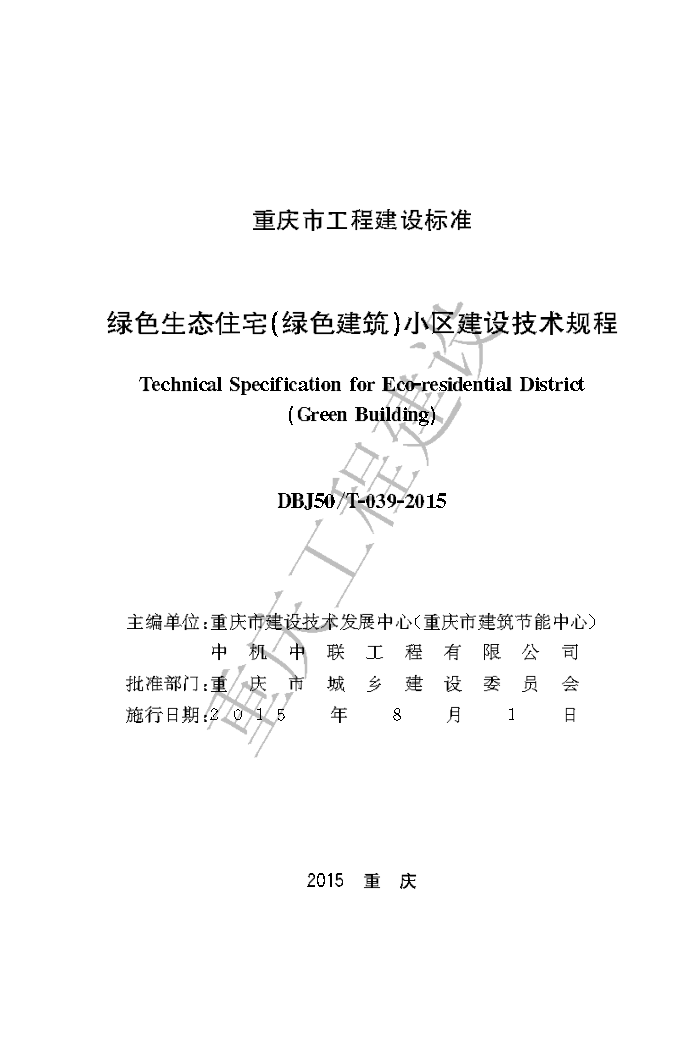 重庆市工程建设标准

绿色生态住宅(绿色建筑)小区建设技术规程

Technical Specification for Eco-residential District (Green Building)

DBJ50/T-039-2015

主编单位:重庆市建设技术发展中心(重庆市建筑节能中心)
中机中联工程有限公司
批准部门:重庆市城乡建设委员会
施行日期:2015年8月1日

2015 重庆

重庆工程建设